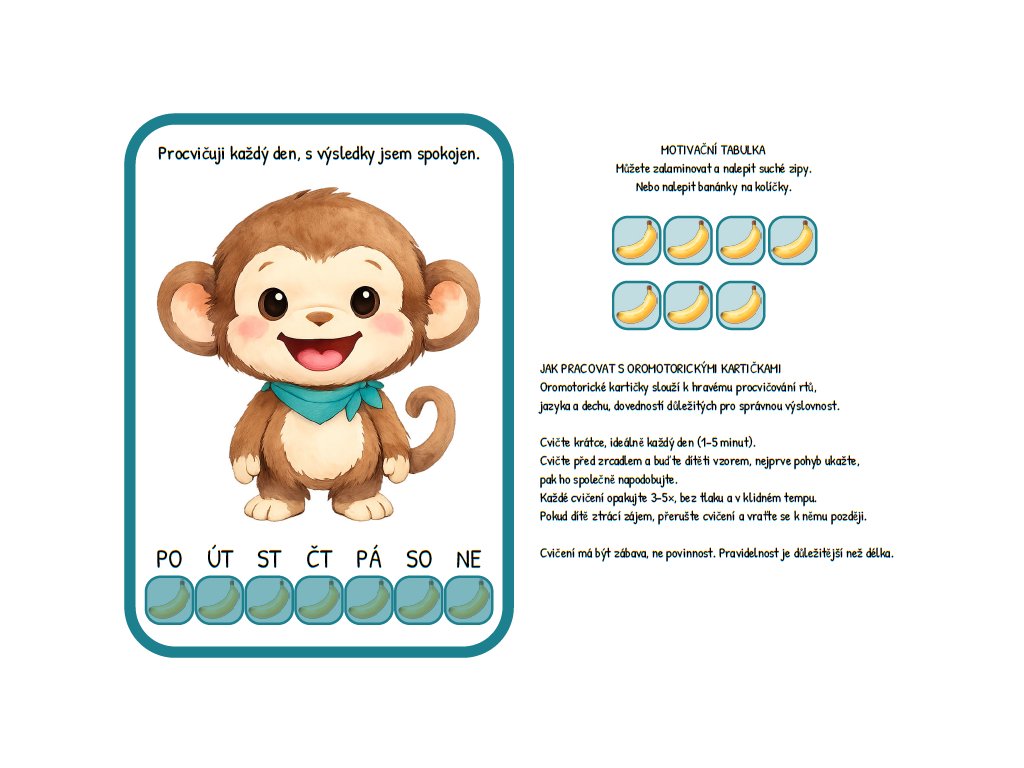 Procvičuji každý den, s výsledky jsem spokojen.

PO ÚT ST ČT PÁ SO NE

MOTIVAČNÍ TABULKA
Můžete zalaminovat a nalepit suché zipy.
Nebo nalepit banánky na kolíčky.

JAK PRACOVAT S OROMOTORICKÝMI KARTIČKAMI
Oromotorické kartičky slouží k hravému procvičování rtů, jazyka a dechu, dovedností důležitých pro správnou výslovnost.

Cvičte krátce, ideálně každý den (1–5 minut).
Cvičte před zrcadlem a buďte dítěti vzorem, nejprve pohyb ukažte, pak ho společně napodobujte.
Každé cvičení opakujte 3–5×, bez tlaku a v klidném tempu.
Pokud dítě ztrácí zájem, přerušte cvičení a vraťte se k němu později.

Cvičení má být zábava, ne povinnost. Pravidelnost je důležitější než délka.